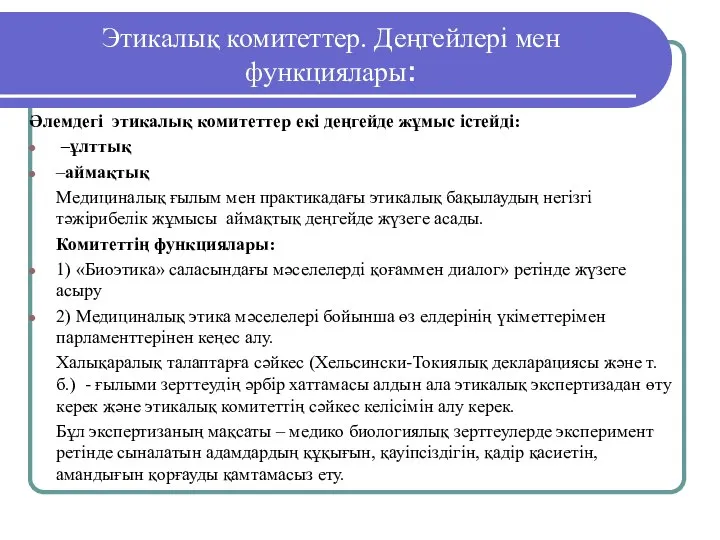 Этикалық комитеттер. Деңгейлері мен функциялары:

Әлемдегі этикалық комитеттер екі деңгейде жұмыс істейді:

–ұлттық

–аймақтық

Медициналық ғылым мен практикадағы этикалық бақылаудың негізгі тәжірибелік жұмысы аймақтық деңгейде жүзеге асады.

Комитеттің функциялары:

1) «Биоэтика» саласындағы мәселелерді қоғаммен диалог» ретінде жүзеге асыру

2) Медициналық этика мәселелері бойынша өз елдерінің үкіметтерімен парламенттерінен кеңес алу.

Халықаралық талаптарға сәйкес (Хельсински-Токиялық декларациясы және т. б.) - ғылыми зерттеудің әрбір хаттамасы алдын ала этикалық экспертизадан өту керек және этикалық комитеттің сәйкес келісімін алу керек.

Бұл экспертизаның мақсаты – медико биологиялық зерттеулерде эксперимент ретінде сыналатын адамдардың құқығын, қауіпсіздігін, қадір қасиетін, амандығын қорғауды қамтамасыз ету.